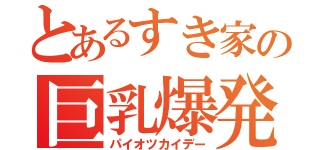 とあるすき家の
巨乳爆発
パイオツカイデー